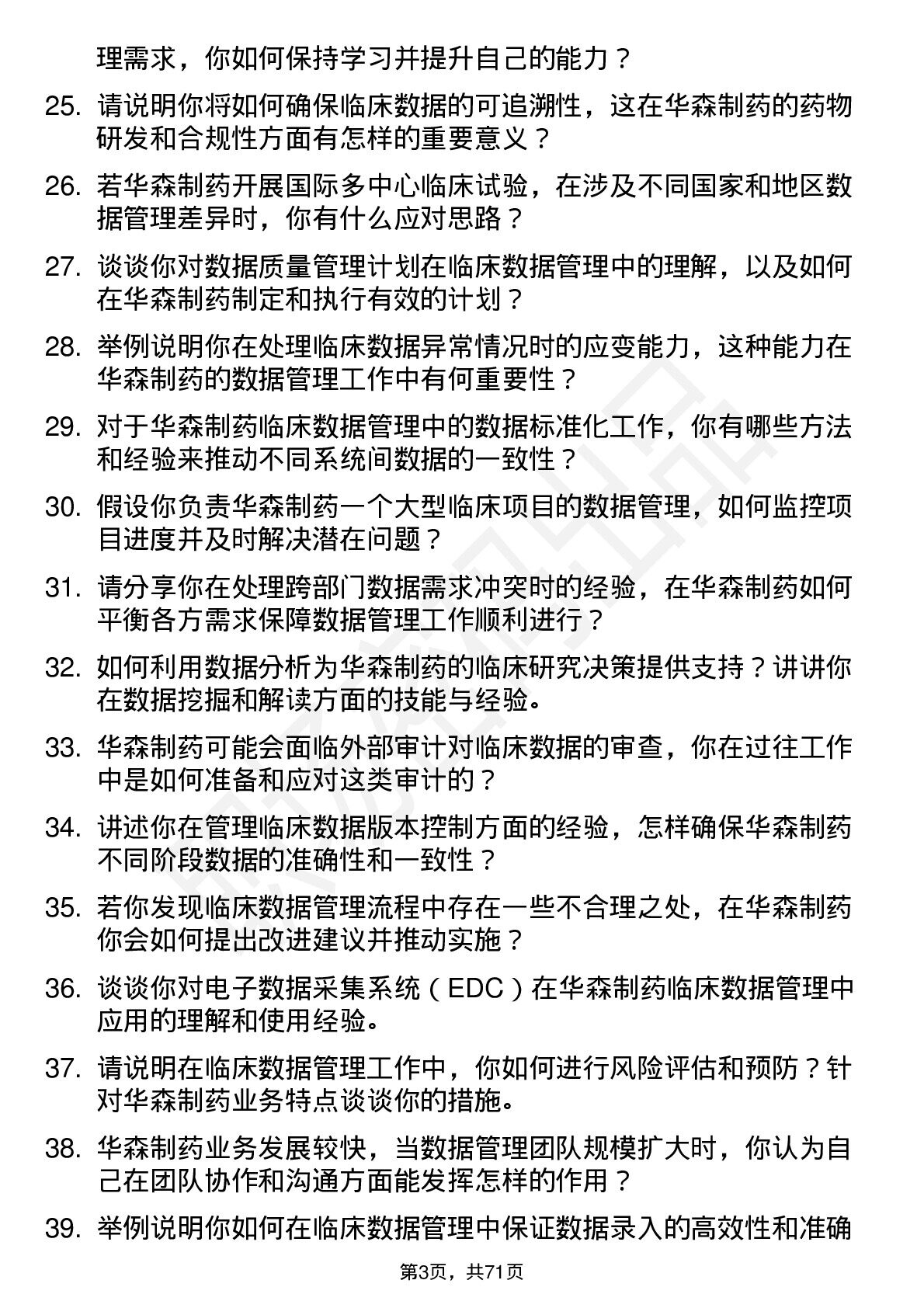 理需求，你如何保持学习并提升自己的能力？

25. 请说明你将如何确保临床数据的可追溯性，这在华森制药的药物研发和合规性方面有怎样的重要意义？

26. 若华森制药开展国际多中心临床试验，在涉及不同国家和地区数据管理差异时，你有什么应对思路？

27. 谈谈你对数据质量管理计划在临床数据管理中的理解，以及如何在华森制药制定和执行有效的计划？

28. 举例说明你在处理临床数据异常情况时的应变能力，这种能力在华森制药的数据管理工作中有何重要性？

29. 对于华森制药临床数据管理中的数据标准化工作，你有哪些方法和经验来推动不同系统间数据的一致性？

30. 假设你负责华森制药一个大型临床项目的数据管理，如何监控项目进度并及时解决潜在问题？

31. 请分享你在处理跨部门数据需求冲突时的经验，在华森制药如何平衡各方需求保障数据管理工作顺利进行？

32. 如何利用数据分析为华森制药的临床研究决策提供支持？讲讲你在数据挖掘和解读方面的技能与经验。

33. 华森制药可能会面临外部审计对临床数据的审查，你在过往工作中是如何准备和应对这类审计的？

34. 讲述你在管理临床数据版本控制方面的经验，怎样确保华森制药不同阶段数据的准确性和一致性？

35. 若你发现临床数据管理流程中存在一些不合理之处，在华森制药你会如何提出改进建议并推动实施？

36. 谈谈你对电子数据采集系统（EDC）在华森制药临床数据管理中应用的理解和使用经验。

37. 请说明在临床数据管理工作中，你如何进行风险评估和预防？针对华森制药业务特点谈谈你的措施。

38. 华森制药业务发展较快，当数据管理团队规模扩大时，你认为自己在团队协作和沟通方面能发挥怎样的作用？

39. 举例说明你如何在临床数据管理中保证数据录入的高效性和准确

第3页，共71页